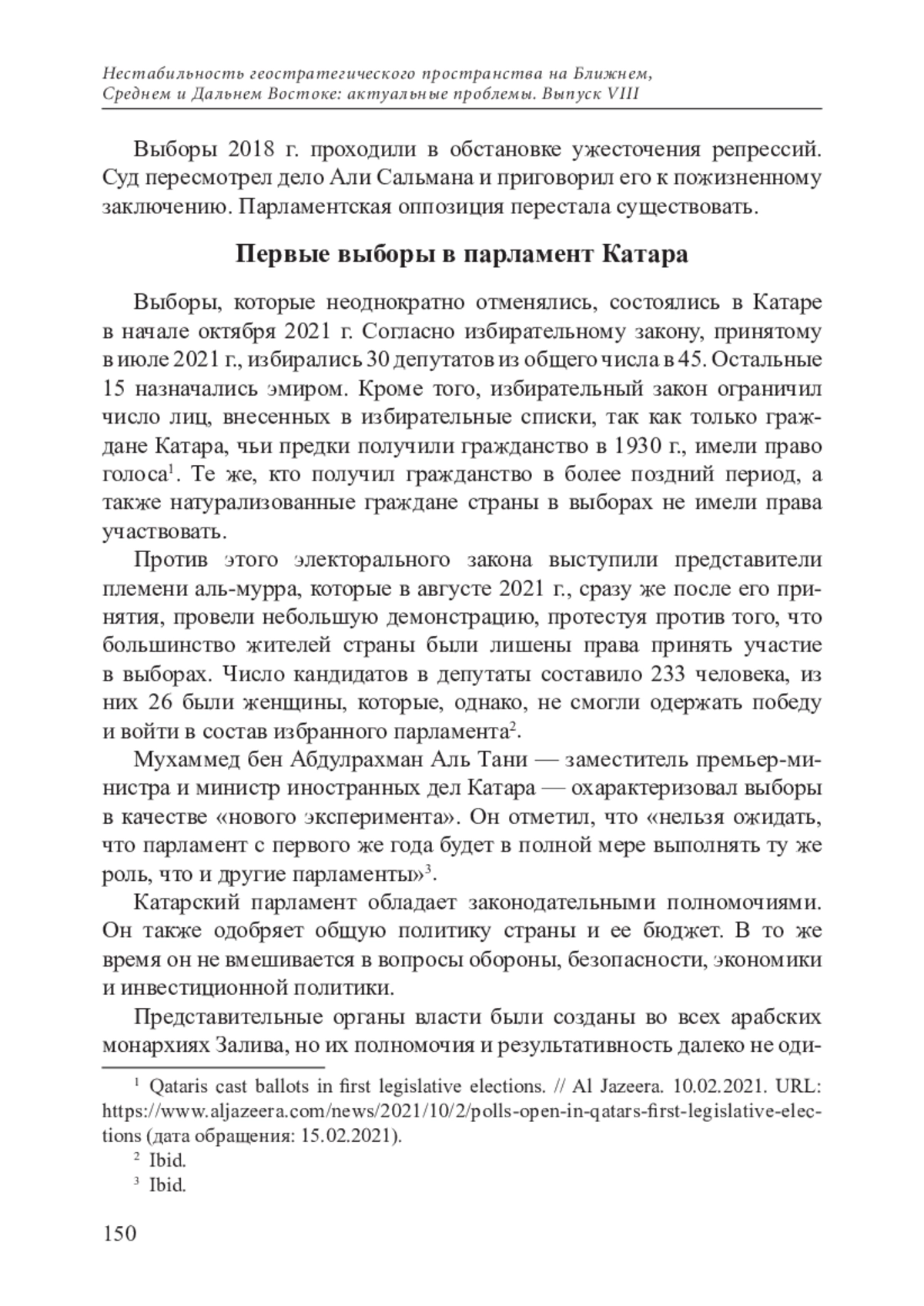 Нестабильность геостратегического пространства на Ближнем, Среднем и Дальнем Востоке: актуальные проблемы. Выпуск VIII

Выборы 2018 г. проходили в обстановке ужесточения репрессий. Суд пересмотрел дело Али Сальмана и приговорил его к пожизненному заключению. Парламентская оппозиция перестала существовать.

Первые выборы в парламент Катара

Выборы, которые неоднократно отменялись, состоялись в Катаре в начале октября 2021 г. Согласно избирательному закону, принятому в июле 2021 г., избирались 30 депутатов из общего числа в 45. Остальные 15 назначались эмиром. Кроме того, избирательный закон ограничил число лиц, внесенных в избирательные списки, так как только граждане Катара, чьи предки получили гражданство в 1930 г., имели право голоса$^1$. Те же, кто получил гражданство в более поздний период, а также натурализованные граждане страны в выборах не имели права участвовать.

Против этого электорального закона выступили представители племени аль-мурра, которые в августе 2021 г., сразу же после его принятия, провели небольшую демонстрацию, протестуя против того, что большинство жителей страны были лишены права принять участие в выборах. Число кандидатов в депутаты составило 233 человека, из них 26 были женщины, которые, однако, не смогли одержать победу и войти в состав избранного парламента$^2$.

Мухаммед бен Абдулрахман Аль Тани — заместитель премьер-министра и министр иностранных дел Катара — охарактеризовал выборы в качестве «нового эксперимента». Он отметил, что «нельзя ожидать, что парламент с первого же года будет в полной мере выполнять ту же роль, что и другие парламенты»$^3$.

Катарский парламент обладает законодательными полномочиями. Он также одобряет общую политику страны и ее бюджет. В то же время он не вмешивается в вопросы обороны, безопасности, экономики и инвестиционной политики.

Представительные органы власти были созданы во всех арабских монархиях Залива, но их полномочия и результативность далеко не оди-

$^1$ Qataris cast ballots in first legislative elections. // Al Jazeera. 10.02.2021. URL: https://www.aljazeera.com/news/2021/10/2/polls-open-in-qatars-first-legislative-elections (дата обращения: 15.02.2021).
$^2$ Ibid.
$^3$ Ibid.

150